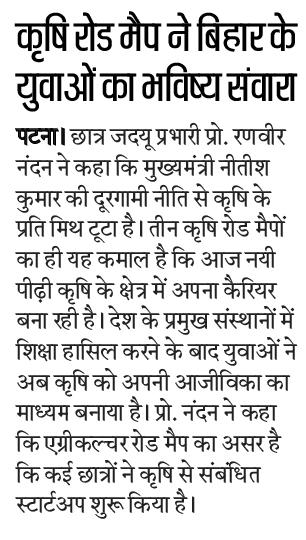 कृषि रोड मैप ने बिहार के युवाओं का भविष्य संवारा

पटना। छात्र जदयू प्रभारी प्रो. रणवीर नंदन ने कहा कि मुख्यमंत्री नीतीश कुमार की दूरगामी नीति से कृषि के प्रति मिथ टूटा है। तीन कृषि रोड मैपों का ही यह कमाल है कि आज नयी पीढ़ी कृषि के क्षेत्र में अपना कैरियर बना रही है। देश के प्रमुख संस्थानों में शिक्षा हासिल करने के बाद युवाओं ने अब कृषि को अपनी आजीविका का माध्यम बनाया है। प्रो. नंदन ने कहा कि एग्रीकल्चर रोड मैप का असर है कि कई छात्रों ने कृषि से संबंधित स्टार्टअप शुरू किया है।